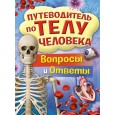 ПУТЕВОДИТЕЛЬ ПО ТЕЛУ ЧЕЛОВЕКА

Вопросы и Ответы